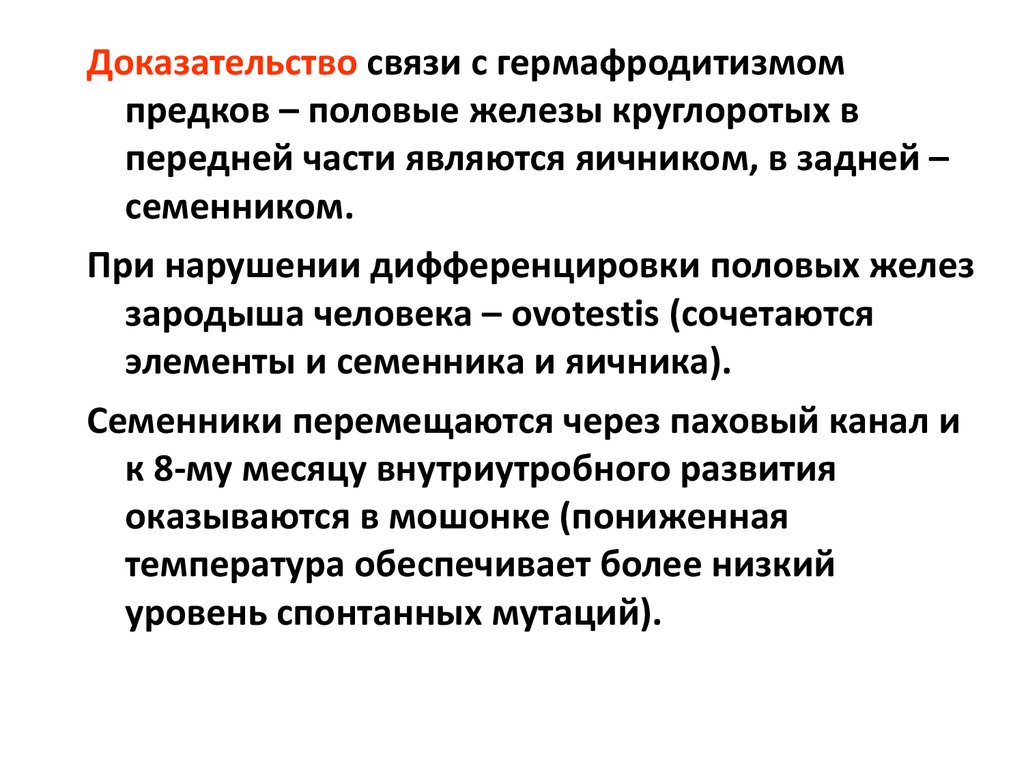 Доказательство связи с гермафродитизмом предков – половые железы круглоротых в передней части являются яичником, в задней – семенником.

При нарушении дифференцировки половых желез зародыша человека – ovotestis (сочетаются элементы и семенника и яичника).

Семенники перемещаются через паховый канал и к 8-му месяцу внутриутробного развития оказываются в мошонке (пониженная температура обеспечивает более низкий уровень спонтанных мутаций).